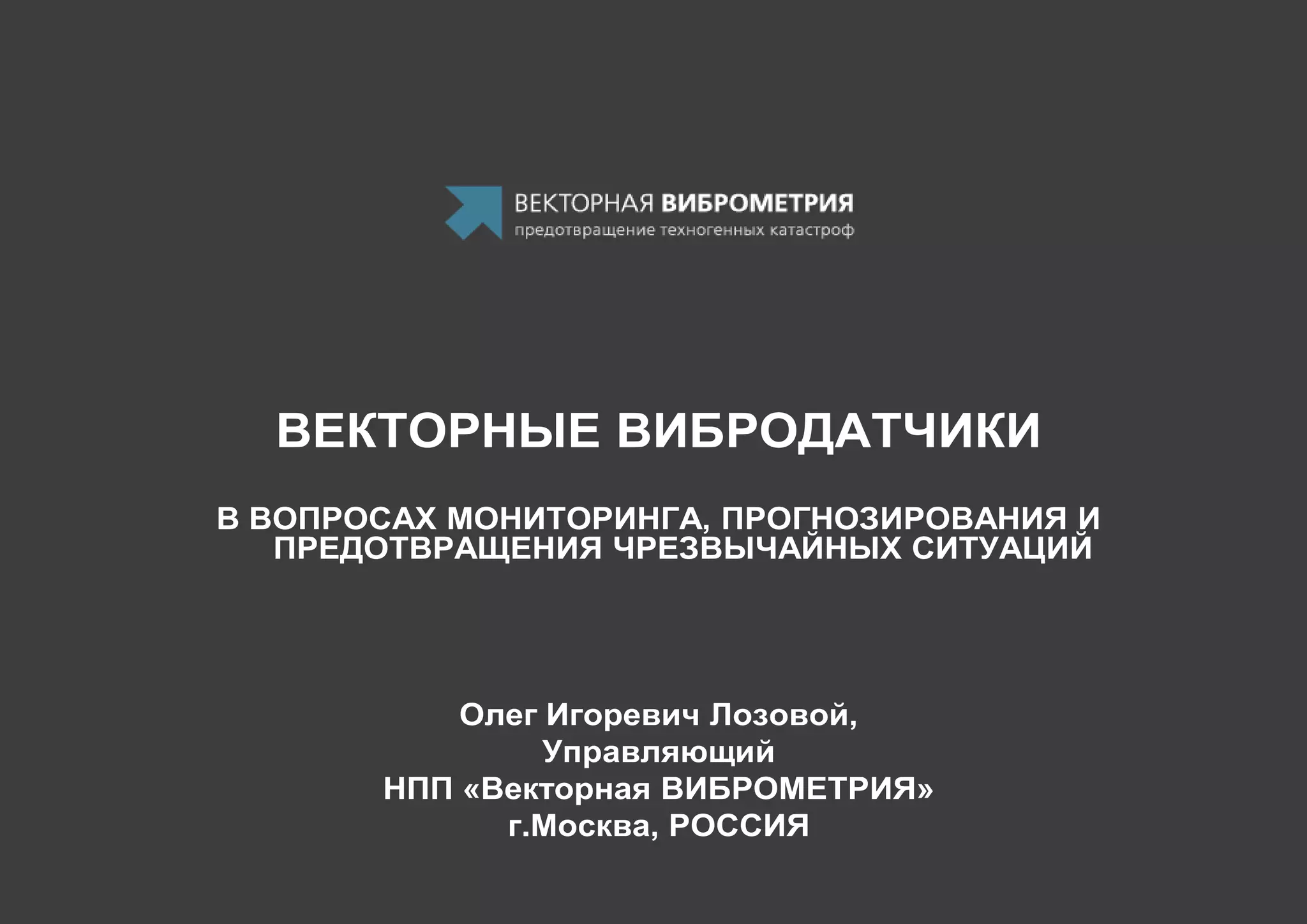 ВЕКТОРНАЯ ВИБРОМЕТРИЯ
предотвращение техногенных катастроф

ВЕКТОРНЫЕ ВИБРОДАТЧИКИ

В ВОПРОСАХ МОНИТОРИНГА, ПРОГНОЗИРОВАНИЯ И ПРЕДОТВРАЩЕНИЯ ЧРЕЗВЫЧАЙНЫХ СИТУАЦИЙ

Олег Игоревич Лозовой,
Управляющий
НПП «Векторная ВИБРОМЕТРИЯ»
г.Москва, РОССИЯ